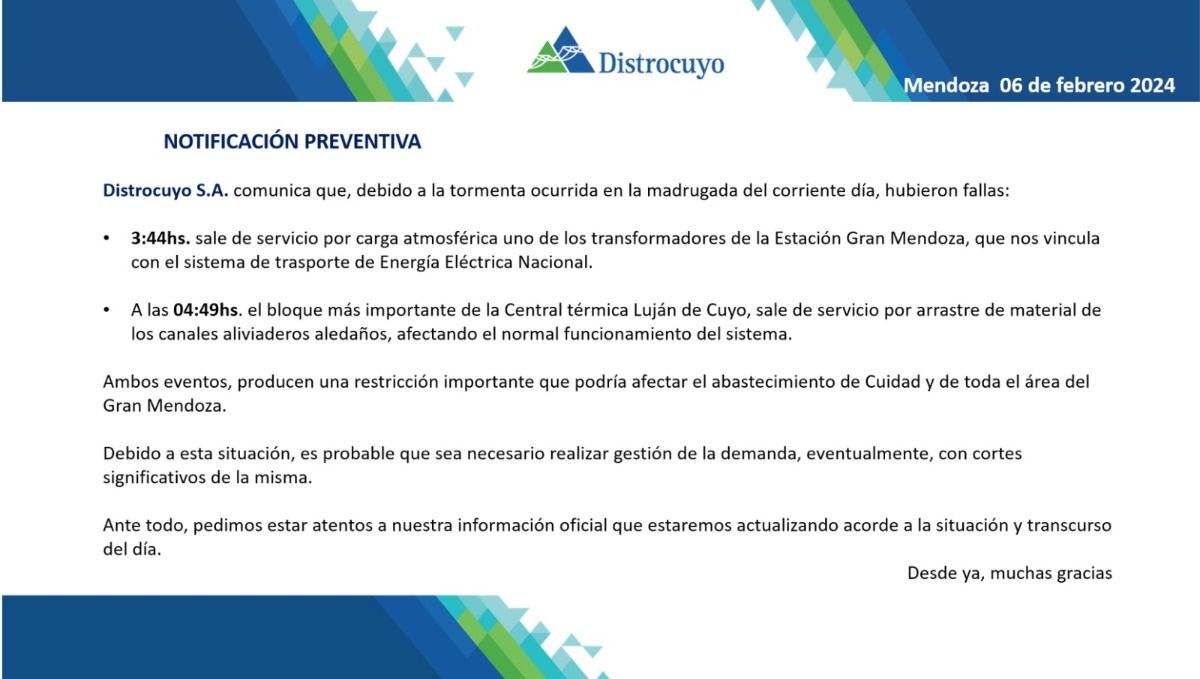 Distrocuyo

Mendoza 06 de febrero 2024

NOTIFICACIÓN PREVENTIVA

Distrocuyo S.A. comunica que, debido a la tormenta ocurrida en la madrugada del corriente día, hubieron fallas:

• 3:44hs. sale de servicio por carga atmosférica uno de los transformadores de la Estación Gran Mendoza, que nos vincula con el sistema de trasporte de Energía Eléctrica Nacional.

• A las 04:49hs. el bloque más importante de la Central térmica Luján de Cuyo, sale de servicio por arrastre de material de los canales aliviaderos aledaños, afectando el normal funcionamiento del sistema.

Ambos eventos, producen una restricción importante que podría afectar el abastecimiento de Cuidad y de toda el área del Gran Mendoza.

Debido a esta situación, es probable que sea necesario realizar gestión de la demanda, eventualmente, con cortes significativos de la misma.

Ante todo, pedimos estar atentos a nuestra información oficial que estaremos actualizando acorde a la situación y transcurso del día.

Desde ya, muchas gracias